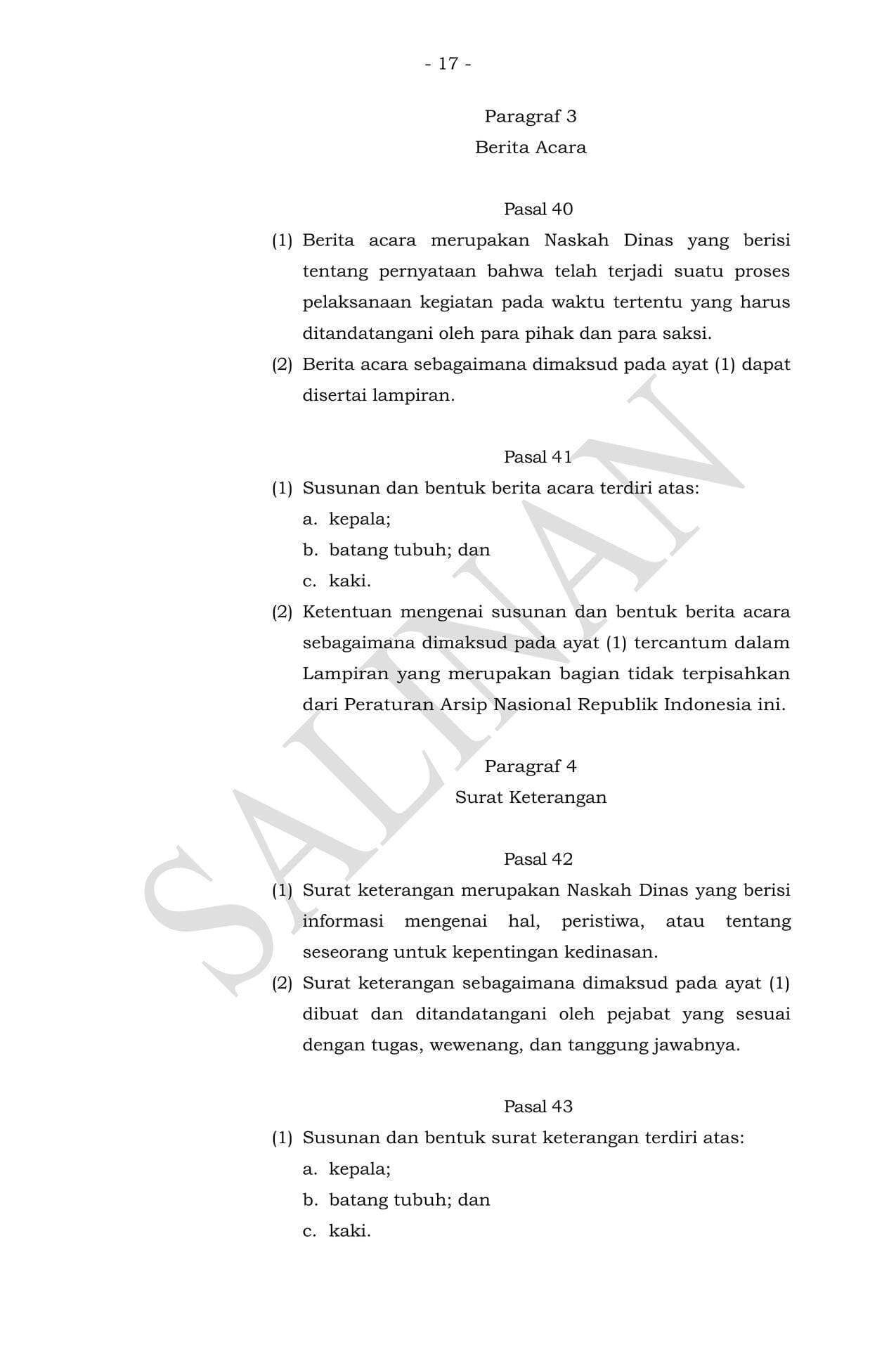 - 17 -

Paragraf 3
Berita Acara

Pasal 40

(1) Berita acara merupakan Naskah Dinas yang berisi tentang pernyataan bahwa telah terjadi suatu proses pelaksanaan kegiatan pada waktu tertentu yang harus ditandatangani oleh para pihak dan para saksi.

(2) Berita acara sebagaimana dimaksud pada ayat (1) dapat disertai lampiran.

Pasal 41

(1) Susunan dan bentuk berita acara terdiri atas:
a. kepala;
b. batang tubuh; dan
c. kaki.

(2) Ketentuan mengenai susunan dan bentuk berita acara sebagaimana dimaksud pada ayat (1) tercantum dalam Lampiran yang merupakan bagian tidak terpisahkan dari Peraturan Arsip Nasional Republik Indonesia ini.

Paragraf 4
Surat Keterangan

Pasal 42

(1) Surat keterangan merupakan Naskah Dinas yang berisi informasi mengenai hal, peristiwa, atau tentang seseorang untuk kepentingan kedinasan.

(2) Surat keterangan sebagaimana dimaksud pada ayat (1) dibuat dan ditandatangani oleh pejabat yang sesuai dengan tugas, wewenang, dan tanggung jawabnya.

Pasal 43

(1) Susunan dan bentuk surat keterangan terdiri atas:
a. kepala;
b. batang tubuh; dan
c. kaki.

SALINAN